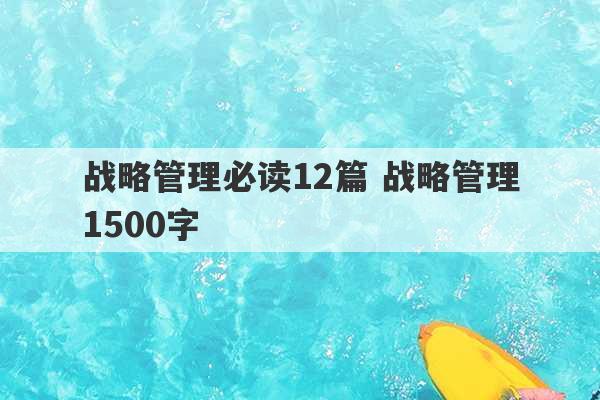 战略管理必读12篇 战略管理1500字